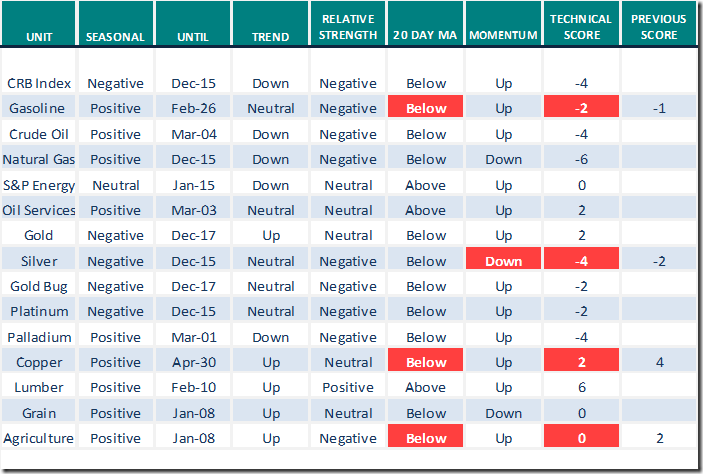 | UNIT | SEASONAL | UNTIL | TREND | RELATIVE STRENGTH | 20 DAY MA | MOMENTUM | TECHNICAL SCORE | PREVIOUS SCORE |
|---|---|---|---|---|---|---|---|---|
| CRB Index | Negative | Dec-15 | Down | Negative | Below | Up | -4 | |
| Gasoline | Positive | Feb-26 | Neutral | Negative | Below | Up | -2 | -1 |
| Crude Oil | Positive | Mar-04 | Down | Negative | Below | Up | -4 | |
| Natural Gas | Positive | Dec-15 | Down | Negative | Below | Down | -6 | |
| S&P Energy | Neutral | Jan-15 | Down | Neutral | Above | Up | 0 | |
| Oil Services | Positive | Mar-03 | Neutral | Neutral | Above | Up | 2 | |
| Gold | Negative | Dec-17 | Up | Neutral | Below | Up | 2 | |
| Silver | Negative | Dec-15 | Neutral | Negative | Below | Down | -4 | -2 |
| Gold Bug | Negative | Dec-17 | Neutral | Negative | Below | Up | -2 | |
| Platinum | Negative | Dec-15 | Neutral | Negative | Below | Up | -2 | |
| Palladium | Positive | Mar-01 | Down | Negative | Below | Up | -4 | |
| Copper | Positive | Apr-30 | Up | Neutral | Below | Up | 2 | 4 |
| Lumber | Positive | Feb-10 | Up | Positive | Above | Up | 6 | |
| Grain | Positive | Jan-08 | Up | Neutral | Below | Down | 0 | |
| Agriculture | Positive | Jan-08 | Up | Negative | Below | Up | 0 | 2 |